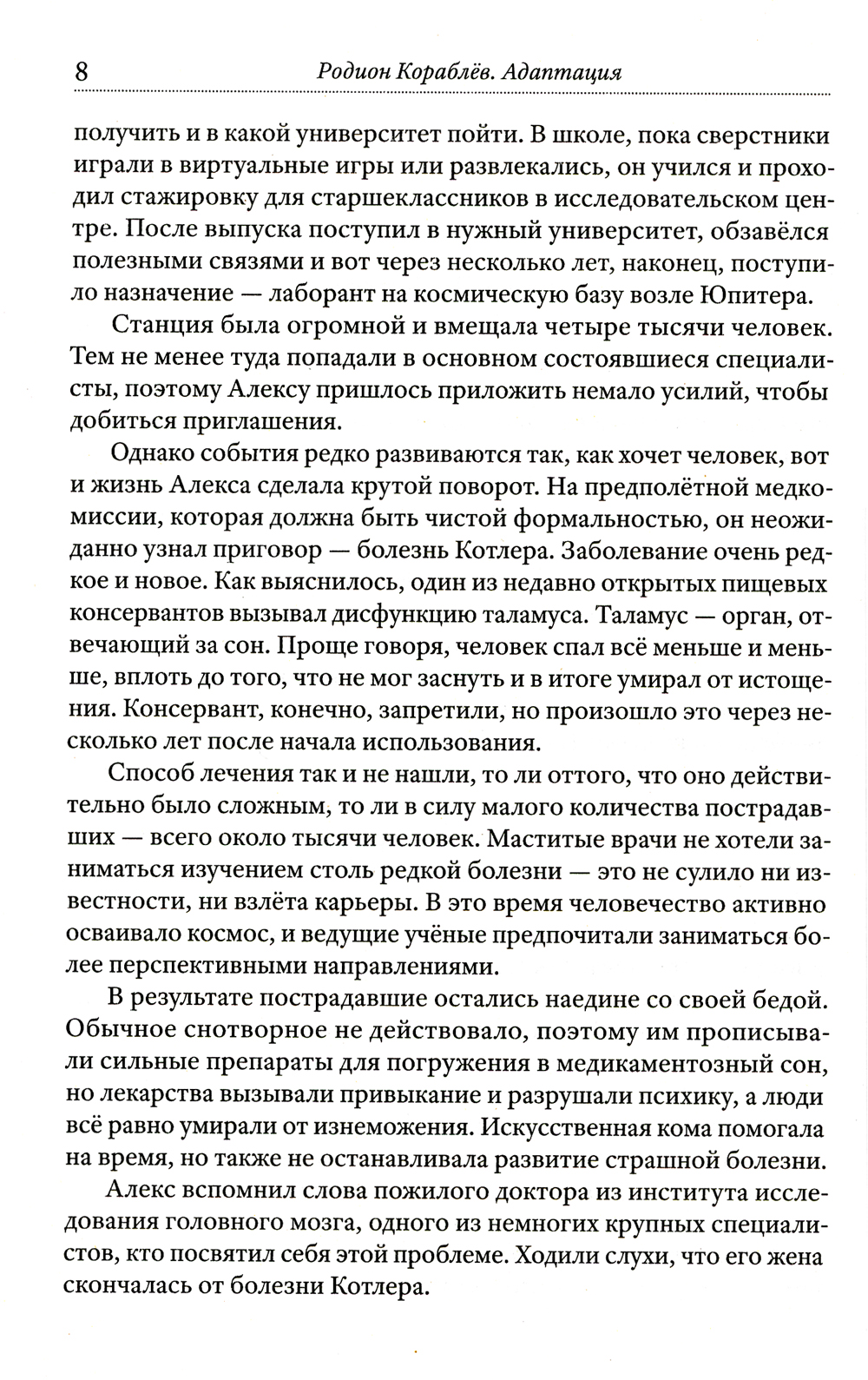 8 Родион Кораблёв. Адаптация

получить и в какой университет пойти. В школе, пока сверстники играли в виртуальные игры или развлекались, он учился и проходил стажировку для старшеклассников в исследовательском центре. После выпуска поступил в нужный университет, обзавёлся полезными связями и вот через несколько лет, наконец, поступило назначение — лаборант на космическую базу возле Юпитера.

Станция была огромной и вмещала четыре тысячи человек. Тем не менее туда попадали в основном состоявшиеся специалисты, поэтому Алексу пришлось приложить немало усилий, чтобы добиться приглашения.

Однако события редко развиваются так, как хочет человек, вот и жизнь Алекса сделала крутой поворот. На предполётной медкомиссии, которая должна быть чистой формальностью, он неожиданно узнал приговор — болезнь Котлера. Заболевание очень редкое и новое. Как выяснилось, один из недавно открытых пищевых консервантов вызывал дисфункцию таламуса. Таламус — орган, отвечающий за сон. Проще говоря, человек спал всё меньше и меньше, вплоть до того, что не мог заснуть и в итоге умирал от истощения. Консервант, конечно, запретили, но произошло это через несколько лет после начала использования.

Способ лечения так и не нашли, то ли оттого, что оно действительно было сложным, то ли в силу малого количества пострадавших — всего около тысячи человек. Маститые врачи не хотели заниматься изучением столь редкой болезни — это не сулило ни известности, ни взлёта карьеры. В это время человечество активно осваивало космос, и ведущие учёные предпочитали заниматься более перспективными направлениями.

В результате пострадавшие остались наедине со своей бедой. Обычное снотворное не действовало, поэтому им прописывали сильные препараты для погружения в медикаментозный сон, но лекарства вызывали привыкание и разрушали психику, а люди всё равно умирали от изнеможения. Искусственная кома помогала на время, но также не останавливала развитие страшной болезни.

Алекс вспомнил слова пожилого доктора из института исследования головного мозга, одного из немногих крупных специалистов, кто посвятил себя этой проблеме. Ходили слухи, что его жена скончалась от болезни Котлера.